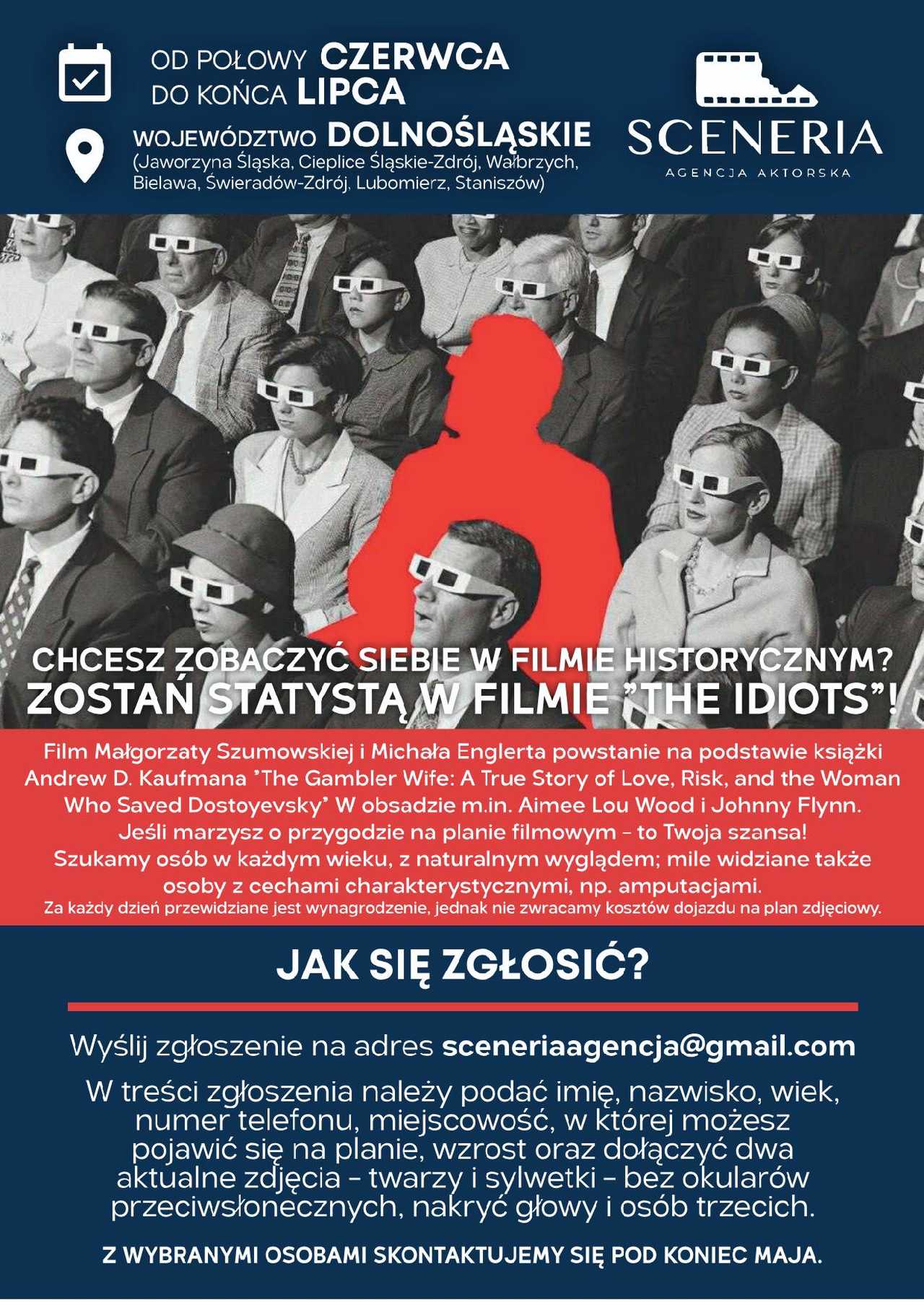 OD POŁOWY CZERWCA
DO KOŃCA LIPCA

WOJEWÓDZTWO DOLNOŚLĄSKIE
(Jaworzyna Śląska, Cieplice Śląskie-Zdrój, Wałbrzych, Bielawa, Świeradów-Zdrój, Lubomierz, Staniszów)

SCENERIA
AGENCJA AKTORSKA

CHCESZ ZOBACZYĆ SIEBIE W FILMIE HISTORYCZNYM?
ZOSTAŃ STATYSTĄ W FILMIE "THE IDIOTS"!

Film Małgorzaty Szumowskiej i Michała Englerta powstanie na podstawie książki Andrew D. Kaufmana "The Gambler Wife: A True Story of Love, Risk, and the Woman Who Saved Dostoyevsky" W obsadzie m.in. Aimee Lou Wood i Johnny Flynn.
Jeśli marzysz o przygodzie na planie filmowym - to Twoja szansa!
Szukamy osób w każdym wieku, z naturalnym wyglądem; mile widziane także osoby z cechami charakterystycznymi, np. amputacjami.
Za każdy dzień przewidziane jest wynagrodzenie, jednak nie zwracamy kosztów dojazdu na plan zdjęciowy.

JAK SIĘ ZGŁOSIĆ?

Wyślij zgłoszenie na adres sceneriaagencja@gmail.com

W treści zgłoszenia należy podać imię, nazwisko, wiek, numer telefonu, miejscowość, w której możesz pojawić się na planie, wzrost oraz dołączyć dwa aktualne zdjęcia - twarzy i sylwetki - bez okularów przeciwsłonecznych, nakryć głowy i osób trzecich.

Z WYBRANYMI OSOBAMI SKONTAKTUJEMY SIĘ POD KONIEC MAJA.